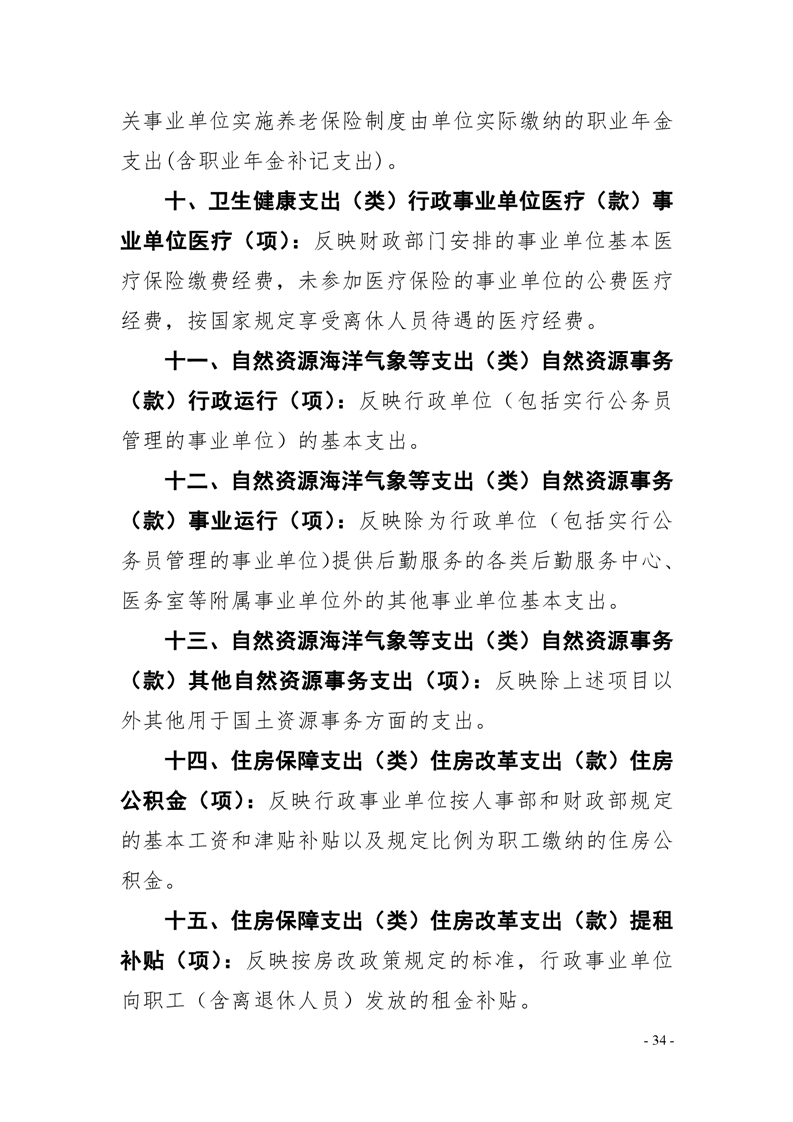 关事业单位实施养老保险制度由单位实际缴纳的职业年金支出(含职业年金补记支出)。

十、卫生健康支出（类）行政事业单位医疗（款）事业单位医疗（项）：反映财政部门安排的事业单位基本医疗保险缴费经费，未参加医疗保险的事业单位的公费医疗经费，按国家规定享受离休人员待遇的医疗经费。

十一、自然资源海洋气象等支出（类）自然资源事务（款）行政运行（项）：反映行政单位（包括实行公务员管理的事业单位）的基本支出。

十二、自然资源海洋气象等支出（类）自然资源事务（款）事业运行（项）：反映除为行政单位（包括实行公务员管理的事业单位)提供后勤服务的各类后勤服务中心、医务室等附属事业单位外的其他事业单位基本支出。

十三、自然资源海洋气象等支出（类）自然资源事务（款）其他自然资源事务支出（项）：反映除上述项目以外其他用于国土资源事务方面的支出。

十四、住房保障支出（类）住房改革支出（款）住房公积金（项）：反映行政事业单位按人事部和财政部规定的基本工资和津贴补贴以及规定比例为职工缴纳的住房公积金。

十五、住房保障支出（类）住房改革支出（款）提租补贴（项）：反映按房改政策规定的标准，行政事业单位向职工（含离退休人员）发放的租金补贴。

- 34 -